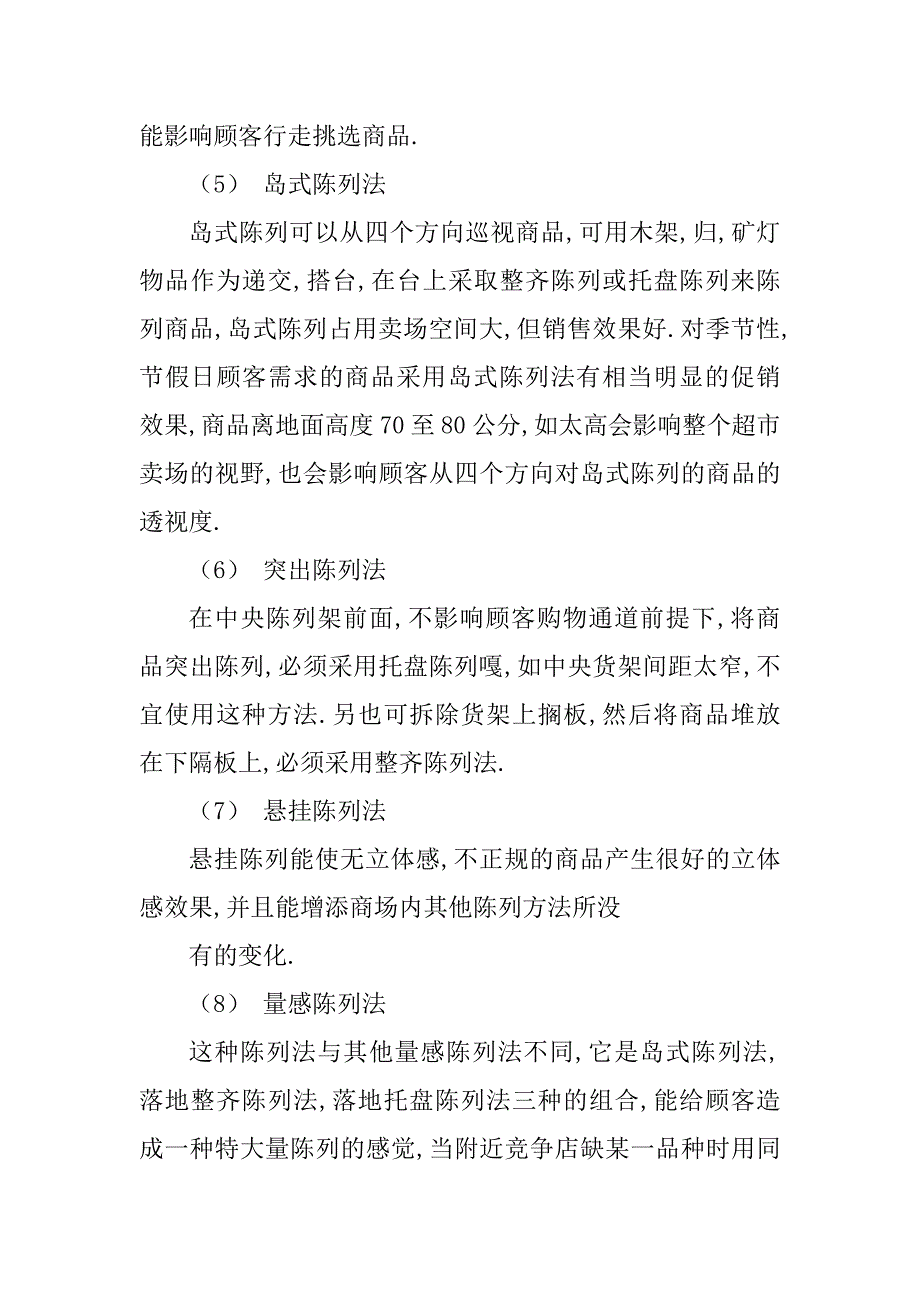 能影响顾客行走挑选商品.

（5） 岛式陈列法

岛式陈列可以从四个方向巡视商品,可用木架,归,矿灯物品作为递交,搭台,在台上采取整齐陈列或托盘陈列来陈列商品,岛式陈列占用卖场空间大,但销售效果好.对季节性,节假日顾客需求的商品采用岛式陈列法有相当明显的促销效果,商品离地面高度70至80公分,如太高会影响整个超市卖场的视野,也会影响顾客从四个方向对岛式陈列的商品的透视度.

（6） 突出陈列法

在中央陈列架前面,不影响顾客购物通道前提下,将商品突出陈列,必须采用托盘陈列嘎,如中央货架间距太窄,不宜使用这种方法.另也可拆除货架上搁板,然后将商品堆放在下隔板上,必须采用整齐陈列法.

（7） 悬挂陈列法

悬挂陈列能使无立体感,不正规的商品产生很好的立体感效果,并且能增添商场内其他陈列方法所没

有的变化.

（8） 量感陈列法

这种陈列法与其他量感陈列法不同,它是岛式陈列法,落地整齐陈列法,落地托盘陈列法三种的组合,能给顾客造成一种特大量陈列的感觉,当附近竞争店缺某一品种时用同